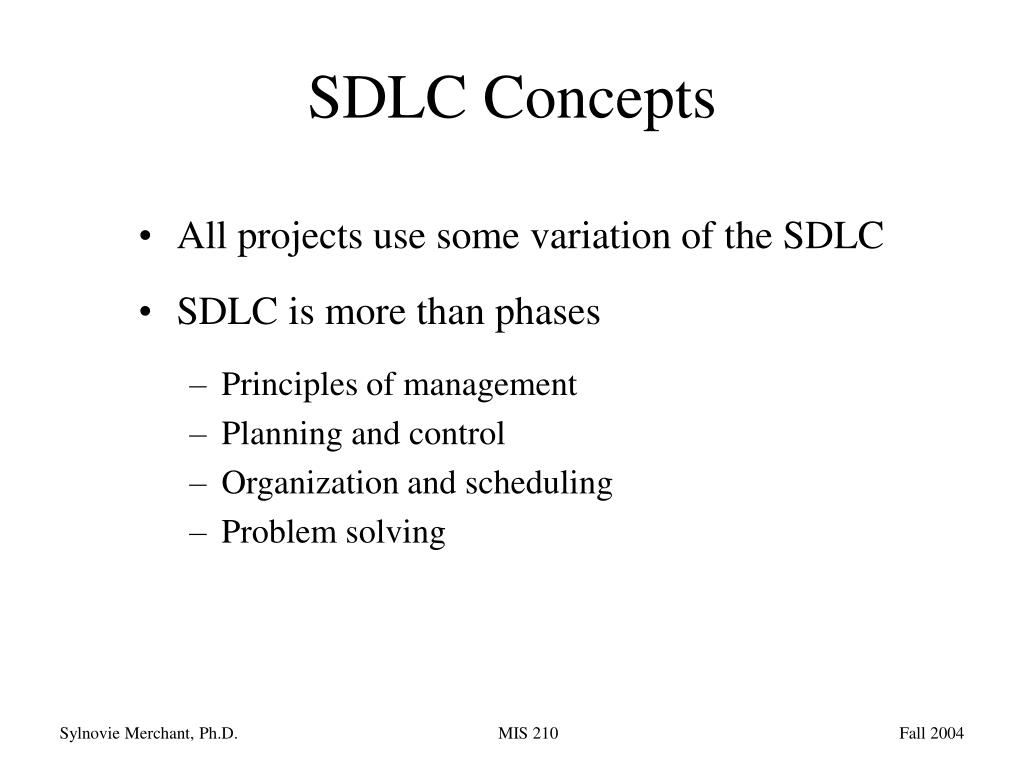 SDLC Concepts

• All projects use some variation of the SDLC

• SDLC is more than phases

– Principles of management
– Planning and control
– Organization and scheduling
– Problem solving

Sylnovie Merchant, Ph.D.

MIS 210

Fall 2004